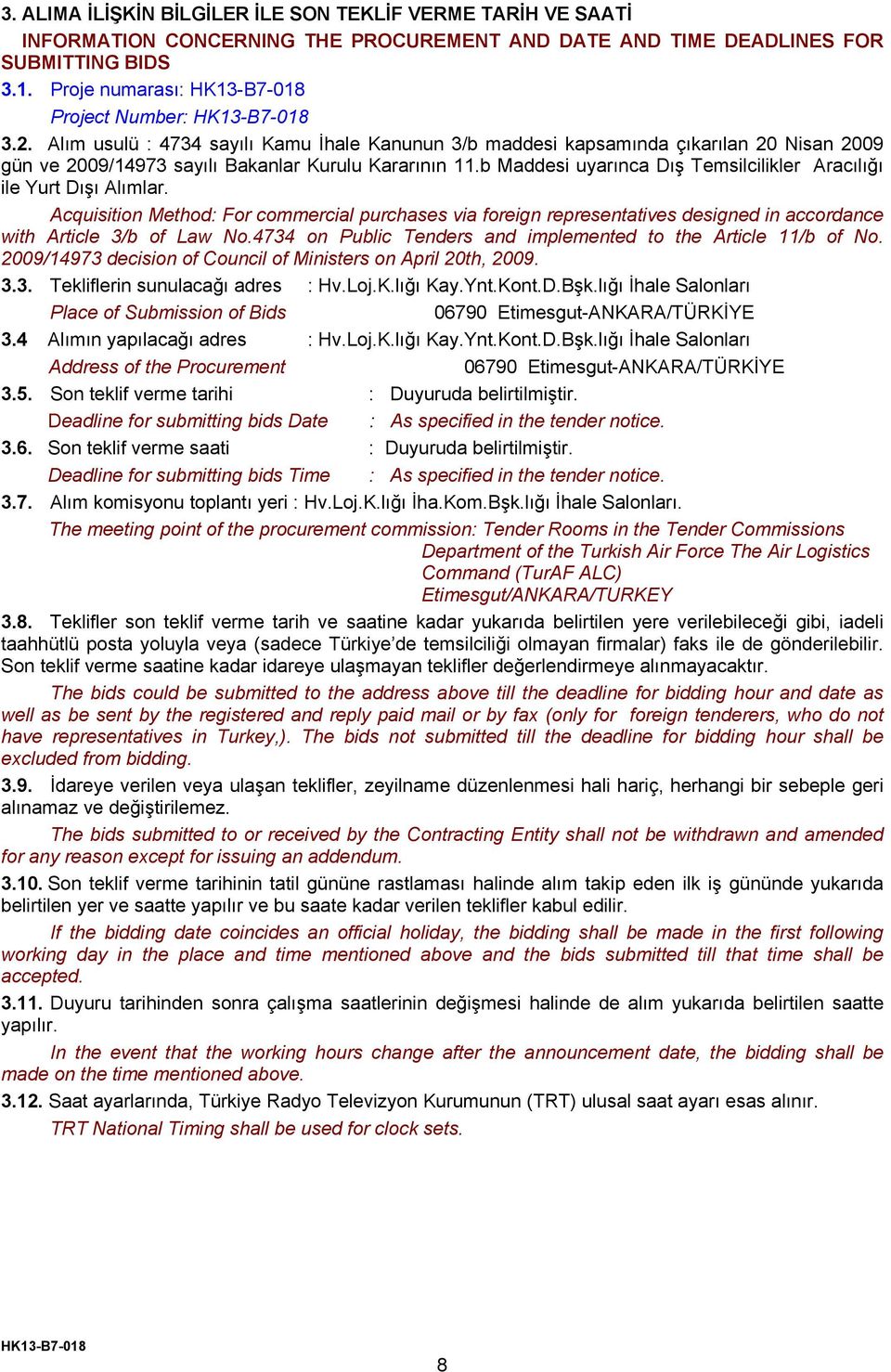 3. ALIMA İLİŞKİN BİLGİLER İLE SON TEKLİF VERME TARİH VE SAATİ

INFORMATION CONCERNING THE PROCUREMENT AND DATE AND TIME DEADLINES FOR SUBMITTING BIDS

3.1. Proje numarası: HK13-B7-018

Project Number: HK13-B7-018

3.2. Alım usulü : 4734 sayılı Kamu İhale Kanunun 3/b maddesi kapsamında çıkarılan 20 Nisan 2009 gün ve 2009/14973 sayılı Bakanlar Kurulu Kararının 11.b Maddesi uyarınca Dış Temsilcilikler Aracılığı ile Yurt Dışı Alımlar.

Acquisition Method: For commercial purchases via foreign representatives designed in accordance with Article 3/b of Law No.4734 on Public Tenders and implemented to the Article 11/b of No. 2009/14973 decision of Council of Ministers on April 20th, 2009.

3.3. Tekliflerin sunulacağı adres : Hv.Loj.K.lığı Kay.Ynt.Kont.D.Bşk.lığı İhale Salonları

Place of Submission of Bids 06790 Etimesgut-ANKARA/TÜRKİYE

3.4 Alımın yapılacağı adres : Hv.Loj.K.lığı Kay.Ynt.Kont.D.Bşk.lığı İhale Salonları

Address of the Procurement 06790 Etimesgut-ANKARA/TÜRKİYE

3.5. Son teklif verme tarihi : Duyuruda belirtilmiştir.

Deadline for submitting bids Date : As specified in the tender notice.

3.6. Son teklif verme saati : Duyuruda belirtilmiştir.

Deadline for submitting bids Time : As specified in the tender notice.

3.7. Alım komisyonu toplantı yeri : Hv.Loj.K.lığı İha.Kom.Bşk.lığı İhale Salonları.

The meeting point of the procurement commission: Tender Rooms in the Tender Commissions Department of the Turkish Air Force The Air Logistics Command (TurAF ALC) Etimesgut/ANKARA/TURKEY

3.8. Teklifler son teklif verme tarih ve saatine kadar yukarıda belirtilen yere verilebileceği gibi, iadeli taahhütlü posta yoluyla veya (sadece Türkiye'de temsilciliği olmayan firmalar) faks ile de gönderilebilir. Son teklif verme saatine kadar idareye ulaşmayan teklifler değerlendirmeye alınmayacaktır.

The bids could be submitted to the address above till the deadline for bidding hour and date as well as be sent by the registered and reply paid mail or by fax (only for foreign tenderers, who do not have representatives in Turkey,). The bids not submitted till the deadline for bidding hour shall be excluded from bidding.

3.9. İdareye verilen veya ulaşan teklifler, zeyilname düzenlenmesi hali hariç, herhangi bir sebeple geri alınamaz ve değiştirilemez.

The bids submitted to or received by the Contracting Entity shall not be withdrawn and amended for any reason except for issuing an addendum.

3.10. Son teklif verme tarihinin tatil gününe rastlaması halinde alım takip eden ilk iş gününde yukarıda belirtilen yer ve saatte yapılır ve bu saate kadar verilen teklifler kabul edilir.

If the bidding date coincides an official holiday, the bidding shall be made in the first following working day in the place and time mentioned above and the bids submitted till that time shall be accepted.

3.11. Duyuru tarihinden sonra çalışma saatlerinin değişmesi halinde de alım yukarıda belirtilen saatte yapılır.

In the event that the working hours change after the announcement date, the bidding shall be made on the time mentioned above.

3.12. Saat ayarlarında, Türkiye Radyo Televizyon Kurumunun (TRT) ulusal saat ayarı esas alınır.

TRT National Timing shall be used for clock sets.

HK13-B7-018

8